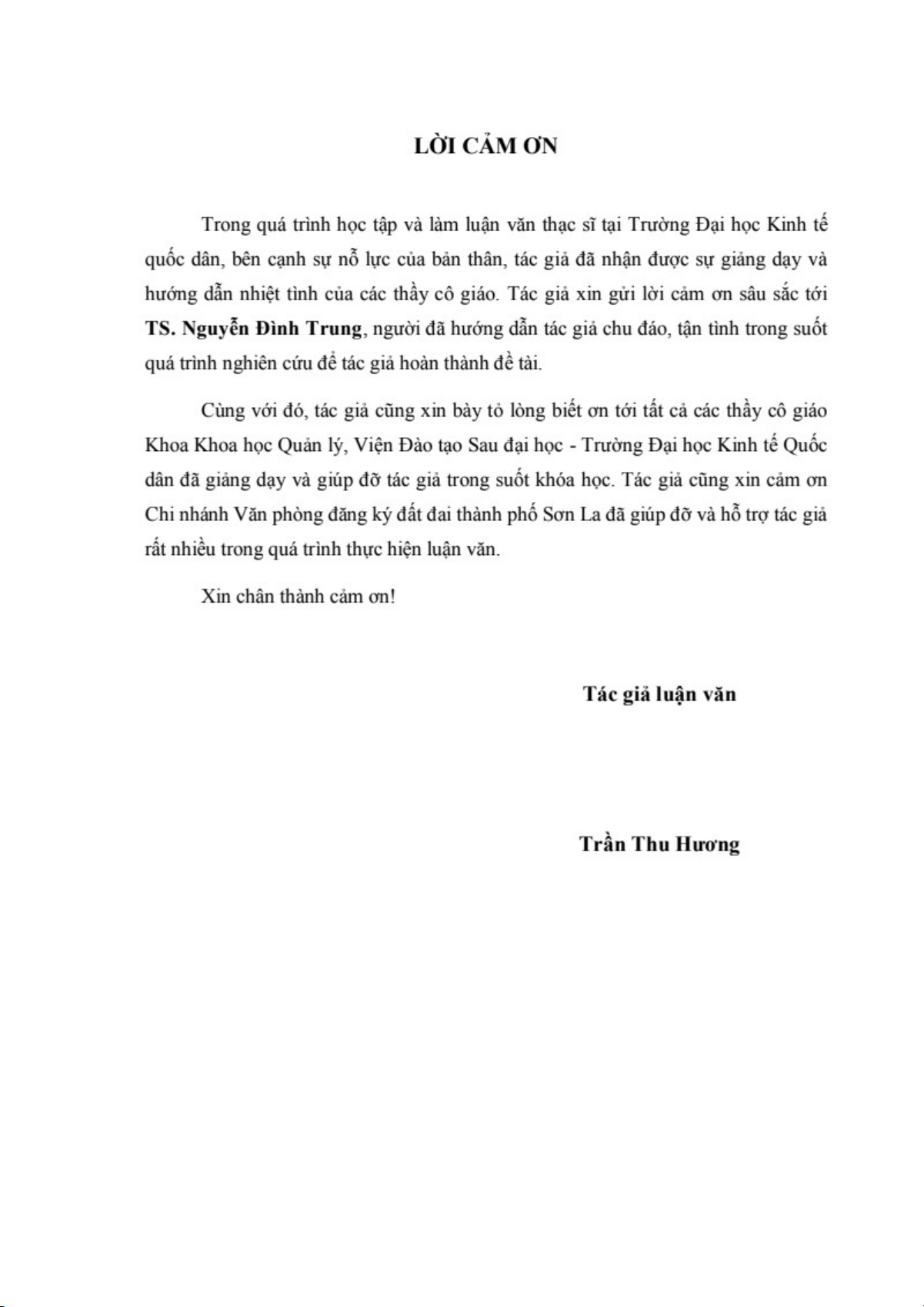 LỜI CẢM ƠN

Trong quá trình học tập và làm luận văn thạc sĩ tại Trường Đại học Kinh tế quốc dân, bên cạnh sự nỗ lực của bản thân, tác giả đã nhận được sự giảng dạy và hướng dẫn nhiệt tình của các thầy cô giáo. Tác giả xin gửi lời cảm ơn sâu sắc tới TS. Nguyễn Đình Trung, người đã hướng dẫn tác giả chu đáo, tận tình trong suốt quá trình nghiên cứu để tác giả hoàn thành đề tài.

Cùng với đó, tác giả cũng xin bày tỏ lòng biết ơn tới tất cả các thầy cô giáo Khoa Khoa học Quản lý, Viện Đào tạo Sau đại học - Trường Đại học Kinh tế Quốc dân đã giảng dạy và giúp đỡ tác giả trong suốt khóa học. Tác giả cũng xin cảm ơn Chi nhánh Văn phòng đăng ký đất đai thành phố Sơn La đã giúp đỡ và hỗ trợ tác giả rất nhiều trong quá trình thực hiện luận văn.

Xin chân thành cảm ơn!

Tác giả luận văn

Trần Thu Hương